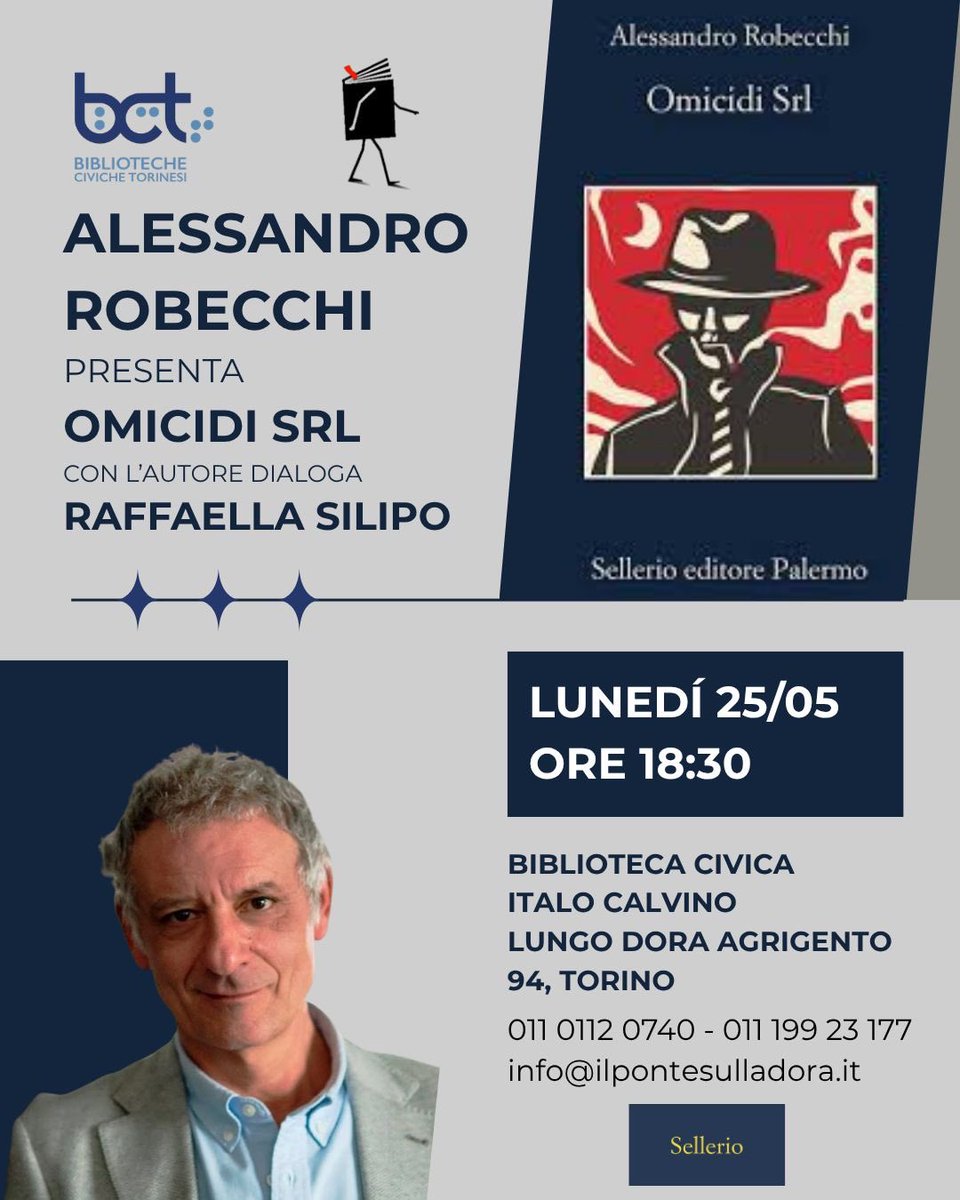 bct
BIBLIOTECHE
CIVICHE TORINESI

ALESSANDRO ROBECCHI
PRESENTA
OMICIDI SRL
CON L'AUTORE DIALOGA
RAFFAELLA SILIPO

Alessandro Robecchi
Omicidi Srl
Sellerio editore Palermo

LUNEDÍ 25/05
ORE 18:30

BIBLIOTECA CIVICA
ITALO CALVINO
LUNGO DORA AGRIGENTO
94, TORINO

011 0112 0740 - 011 199 23 177
info@ilpontesulladora.it

Sellerio